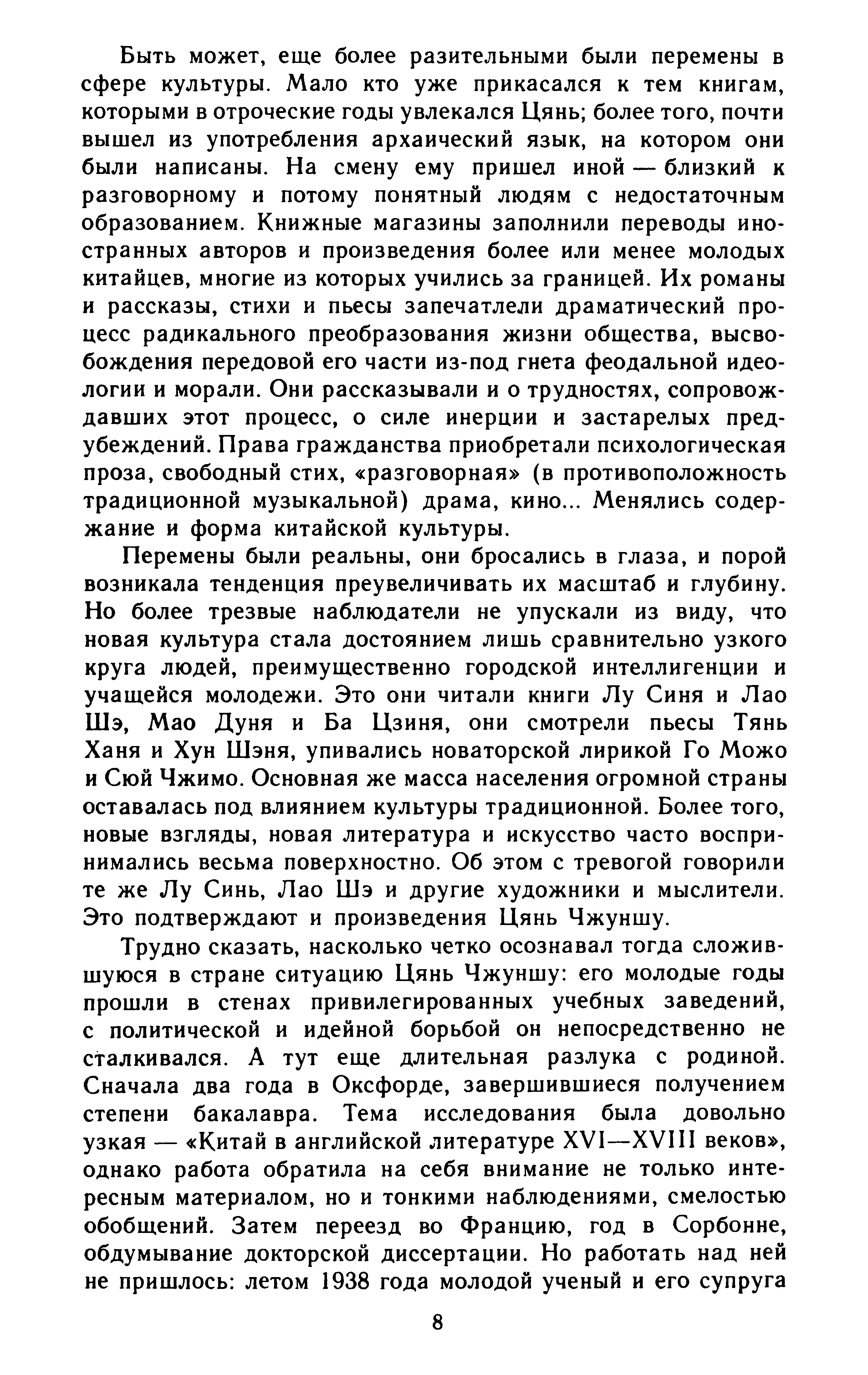 Быть может, еще более разительными были перемены в сфере культуры. Мало кто уже прикасался к тем книгам, которыми в отроческие годы увлекался Цянь; более того, почти вышел из употребления архаический язык, на котором они были написаны. На смену ему пришел иной — близкий к разговорному и потому понятный людям с недостаточным образованием. Книжные магазины заполнили переводы иностранных авторов и произведения более или менее молодых китайцев, многие из которых учились за границей. Их романы и рассказы, стихи и пьесы запечатлели драматический процесс радикального преобразования жизни общества, высвобождения передовой его части из-под гнета феодальной идеологии и морали. Они рассказывали и о трудностях, сопровождавших этот процесс, о силе инерции и застарелых предубеждений. Права гражданства приобретали психологическая проза, свободный стих, «разговорная» (в противоположность традиционной музыкальной) драма, кино... Менялись содержание и форма китайской культуры.

Перемены были реальны, они бросались в глаза, и порой возникала тенденция преувеличивать их масштаб и глубину. Но более трезвые наблюдатели не упускали из виду, что новая культура стала достоянием лишь сравнительно узкого круга людей, преимущественно городской интеллигенции и учащейся молодежи. Это они читали книги Лу Синя и Лао Шэ, Мао Дуня и Ба Цзиня, они смотрели пьесы Тянь Ханя и Хун Шэня, упивались новаторской лирикой Го Можо и Сюй Чжимо. Основная же масса населения огромной страны оставалась под влиянием культуры традиционной. Более того, новые взгляды, новая литература и искусство часто воспринимались весьма поверхностно. Об этом с тревогой говорили те же Лу Синь, Лао Шэ и другие художники и мыслители. Это подтверждают и произведения Цянь Чжуншу.

Трудно сказать, насколько четко осознавал тогда сложившуюся в стране ситуацию Цянь Чжуншу: его молодые годы прошли в стенах привилегированных учебных заведений, с политической и идейной борьбой он непосредственно не сталкивался. А тут еще длительная разлука с родиной. Сначала два года в Оксфорде, завершившиеся получением степени бакалавра. Тема исследования была довольно узкая — «Китай в английской литературе XVI—XVIII веков», однако работа обратила на себя внимание не только интересным материалом, но и тонкими наблюдениями, смелостью обобщений. Затем переезд во Францию, год в Сорбонне, обдумывание докторской диссертации. Но работать над ней не пришлось: летом 1938 года молодой ученый и его супруга

8